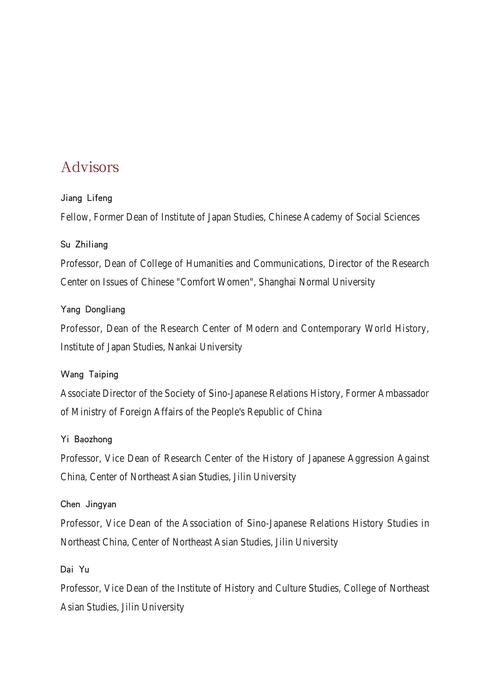 Advisors

Jiang Lifeng

Fellow, Former Dean of Institute of Japan Studies, Chinese Academy of Social Sciences

Su Zhiliang

Professor, Dean of College of Humanities and Communications, Director of the Research Center on Issues of Chinese "Comfort Women", Shanghai Normal University

Yang Dongliang

Professor, Dean of the Research Center of Modern and Contemporary World History, Institute of Japan Studies, Nankai University

Wang Taiping

Associate Director of the Society of Sino-Japanese Relations History, Former Ambassador of Ministry of Foreign Affairs of the People's Republic of China

Yi Baozhong

Professor, Vice Dean of Research Center of the History of Japanese Aggression Against China, Center of Northeast Asian Studies, Jilin University

Chen Jingyan

Professor, Vice Dean of the Association of Sino-Japanese Relations History Studies in Northeast China, Center of Northeast Asian Studies, Jilin University

Dai Yu

Professor, Vice Dean of the Institute of History and Culture Studies, College of Northeast Asian Studies, Jilin University